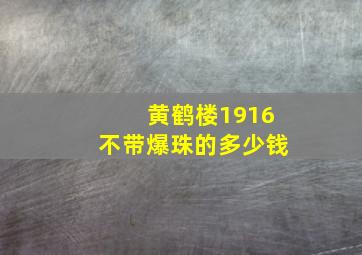 黄鹤楼1916
不带爆珠的多少钱